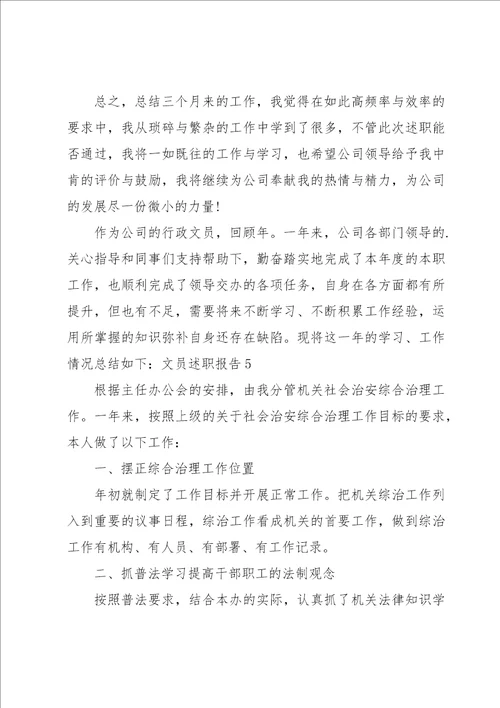 总之，总结三个月来的工作，我觉得在如此高频率与效率的要求中，我从琐碎与繁杂的工作中学到了很多，不管此次述职能否通过，我将一如既往的工作与学习，也希望公司领导给予我中肯的评价与鼓励，我将继续为公司奉献我的热情与精力，为公司的发展尽一份微小的力量!

作为公司的行政文员，回顾年。一年来，公司各部门领导的.关心指导和同事们支持帮助下，勤奋踏实地完成了本年度的本职工作，也顺利完成了领导交办的各项任务，自身在各方面都有所提升，但也有不足，需要将来不断学习、不断积累工作经验，运用所掌握的知识弥补自身还存在缺陷。现将这一年的学习、工作情况总结如下：文员述职报告5

根据主任办公会的安排，由我分管机关社会治安综合治理工作。一年来，按照上级的关于社会治安综合治理工作目标的要求，本人做了以下工作：

一、摆正综合治理工作位置

年初就制定了工作目标并开展正常工作。把机关综治工作列入到重要的议事日程，综治工作看成机关的首要工作，做到综治工作有机构、有人员、有部署、有工作记录。

二、抓普法学习提高干部职工的法制观念

按照普法要求，结合本办的实际，认真抓了机关法律知识学